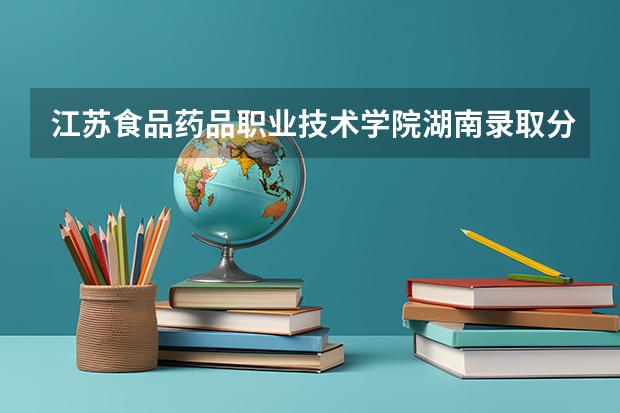 江苏食品药品职业技术学院湖南录取分